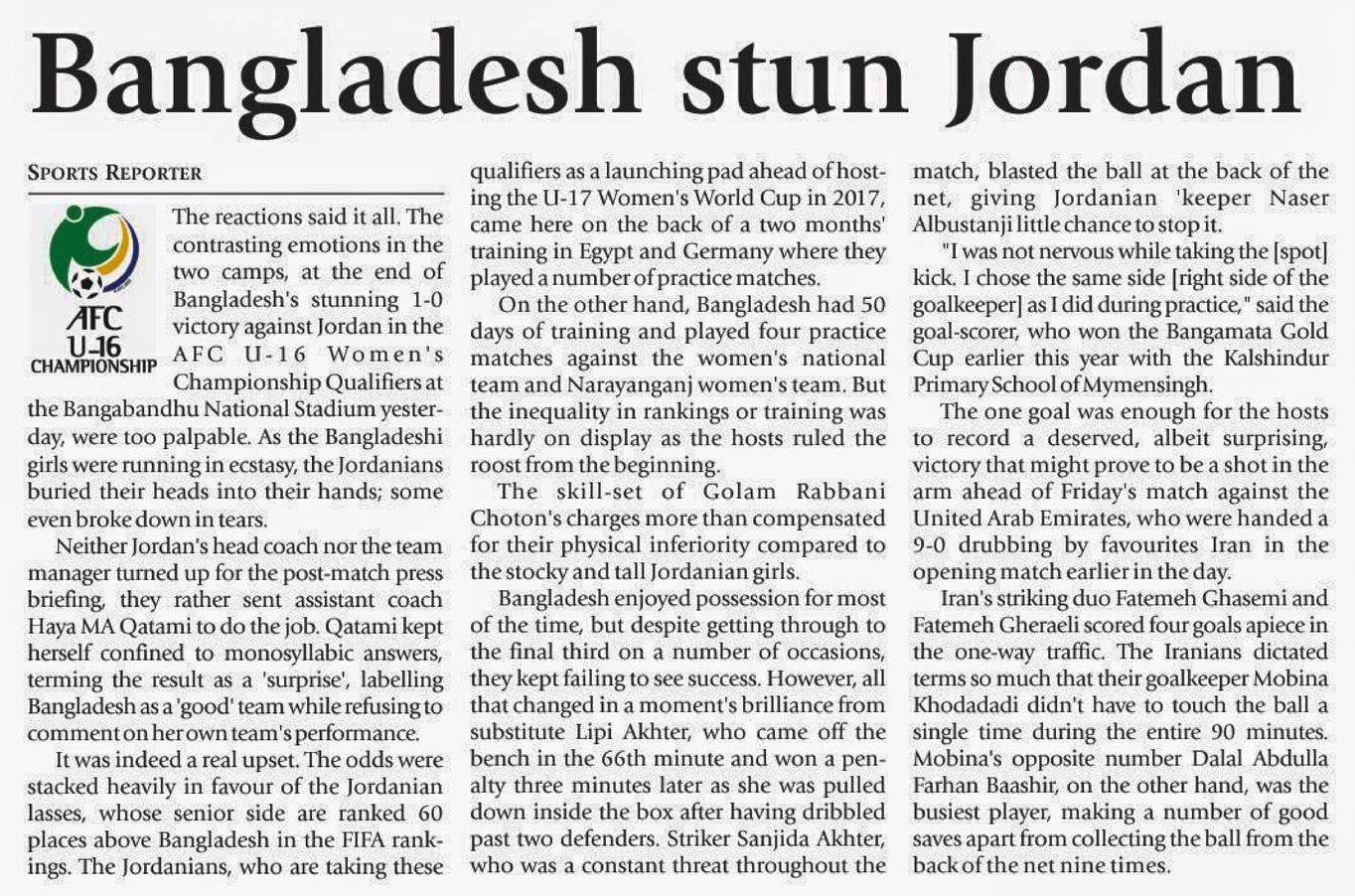 Bangladesh stun Jordan

SPORTS REPORTER

AFC U-16 CHAMPIONSHIP

The reactions said it all. The contrasting emotions in the two camps, at the end of Bangladesh's stunning 1-0 victory against Jordan in the AFC U-16 Women's Championship Qualifiers at the Bangabandhu National Stadium yesterday, were too palpable. As the Bangladeshi girls were running in ecstasy, the Jordanians buried their heads into their hands; some even broke down in tears.

Neither Jordan's head coach nor the team manager turned up for the post-match press briefing, they rather sent assistant coach Haya MA Qatami to do the job. Qatami kept herself confined to monosyllabic answers, terming the result as a 'surprise', labelling Bangladesh as a 'good' team while refusing to comment on her own team's performance.

It was indeed a real upset. The odds were stacked heavily in favour of the Jordanian lasses, whose senior side are ranked 60 places above Bangladesh in the FIFA rankings. The Jordanians, who are taking these qualifiers as a launching pad ahead of hosting the U-17 Women's World Cup in 2017, came here on the back of a two months' training in Egypt and Germany where they played a number of practice matches.

On the other hand, Bangladesh had 50 days of training and played four practice matches against the women's national team and Narayanganj women's team. But the inequality in rankings or training was hardly on display as the hosts ruled the roost from the beginning.

The skill-set of Golam Rabbani Choton's charges more than compensated for their physical inferiority compared to the stocky and tall Jordanian girls.

Bangladesh enjoyed possession for most of the time, but despite getting through to the final third on a number of occasions, they kept failing to see success. However, all that changed in a moment's brilliance from substitute Lipi Akhter, who came off the bench in the 66th minute and won a penalty three minutes later as she was pulled down inside the box after having dribbled past two defenders. Striker Sanjida Akhter, who was a constant threat throughout the match, blasted the ball at the back of the net, giving Jordanian 'keeper Naser Albustanji little chance to stop it.

"I was not nervous while taking the [spot] kick. I chose the same side [right side of the goalkeeper] as I did during practice," said the goal-scorer, who won the Bangamata Gold Cup earlier this year with the Kalshindur Primary School of Mymensingh.

The one goal was enough for the hosts to record a deserved, albeit surprising, victory that might prove to be a shot in the arm ahead of Friday's match against the United Arab Emirates, who were handed a 9-0 drubbing by favourites Iran in the opening match earlier in the day.

Iran's striking duo Fatemeh Ghasemi and Fatemeh Gheraeli scored four goals apiece in the one-way traffic. The Iranians dictated terms so much that their goalkeeper Mobina Khodadadi didn't have to touch the ball a single time during the entire 90 minutes. Mobina's opposite number Dalal Abdulla Farhan Baashir, on the other hand, was the busiest player, making a number of good saves apart from collecting the ball from the back of the net nine times.